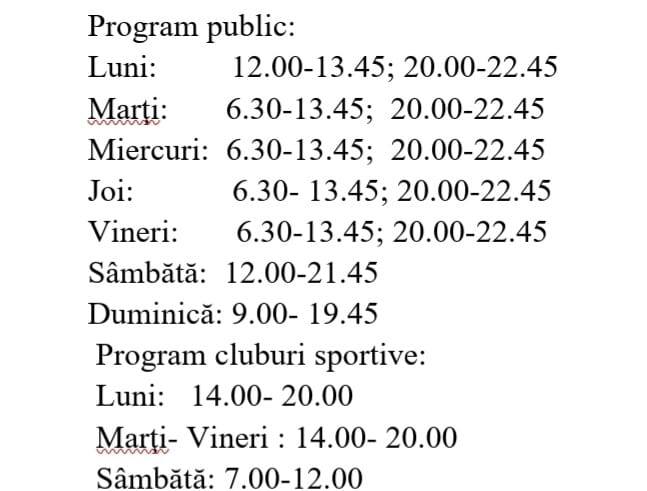 Program public:
Luni: 12.00-13.45; 20.00-22.45
Marți: 6.30-13.45; 20.00-22.45
Miercuri: 6.30-13.45; 20.00-22.45
Joi: 6.30- 13.45; 20.00-22.45
Vineri: 6.30-13.45; 20.00-22.45
Sâmbătă: 12.00-21.45
Duminică: 9.00- 19.45
Program cluburi sportive:
Luni: 14.00- 20.00
Marți- Vineri : 14.00- 20.00
Sâmbătă: 7.00-12.00